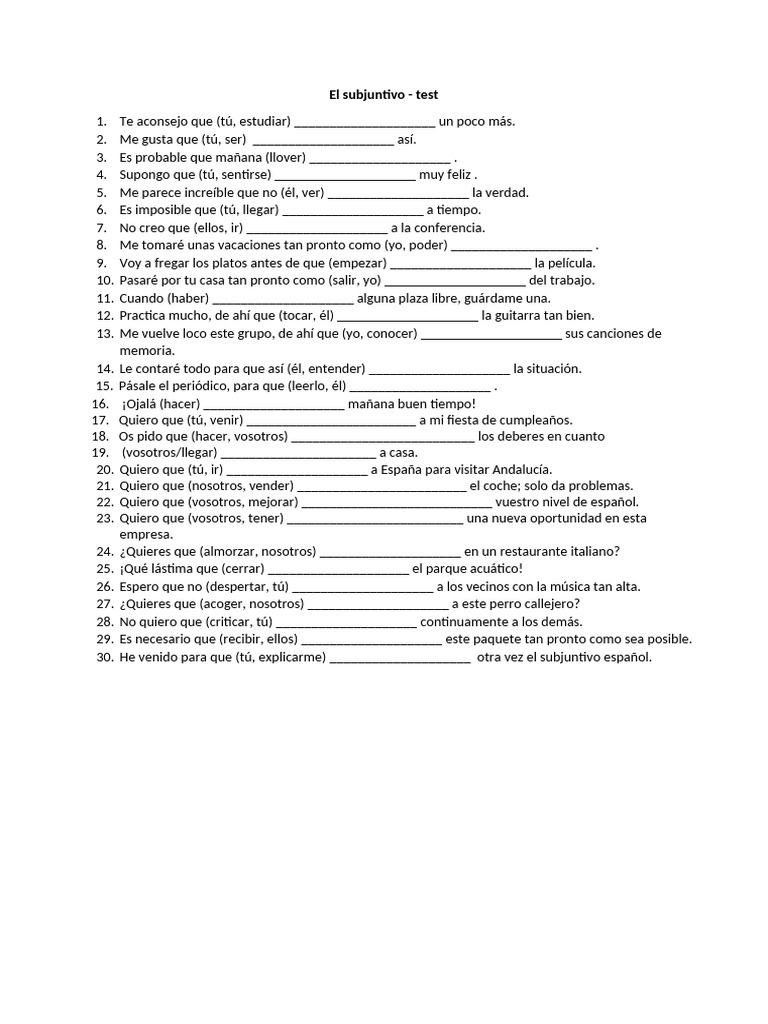 El subjuntivo - test

1. Te aconsejo que (tú, estudiar) ____ un poco más.
2. Me gusta que (tú, ser) ____ así.
3. Es probable que mañana (llover) ____ .
4. Supongo que (tú, sentirse) ____ muy feliz .
5. Me parece increíble que no (él, ver) ____ la verdad.
6. Es imposible que (tú, llegar) ____ a tiempo.
7. No creo que (ellos, ir) ____ a la conferencia.
8. Me tomaré unas vacaciones tan pronto como (yo, poder) ____ .
9. Voy a fregar los platos antes de que (empezar) ____ la película.
10. Pasaré por tu casa tan pronto como (salir, yo) ____ del trabajo.
11. Cuando (haber) ____ alguna plaza libre, guárdame una.
12. Practica mucho, de ahí que (tocar, él) ____ la guitarra tan bien.
13. Me vuelve loco este grupo, de ahí que (yo, conocer) ____ sus canciones de memoria.
14. Le contaré todo para que así (él, entender) ____ la situación.
15. Pásale el periódico, para que (leerlo, él) ____ .
16. ¡Ojalá (hacer) ____ mañana buen tiempo!
17. Quiero que (tú, venir) ____ a mi fiesta de cumpleaños.
18. Os pido que (hacer, vosotros) ____ los deberes en cuanto
19. (vosotros/llegar) ____ a casa.
20. Quiero que (tú, ir) ____ a España para visitar Andalucía.
21. Quiero que (nosotros, vender) ____ el coche; solo da problemas.
22. Quiero que (vosotros, mejorar) ____ vuestro nivel de español.
23. Quiero que (vosotros, tener) ____ una nueva oportunidad en esta empresa.
24. ¿Quieres que (almorzar, nosotros) ____ en un restaurante italiano?
25. ¡Qué lástima que (cerrar) ____ el parque acuático!
26. Espero que no (despertar, tú) ____ a los vecinos con la música tan alta.
27. ¿Quieres que (acoger, nosotros) ____ a este perro callejero?
28. No quiero que (criticar, tú) ____ continuamente a los demás.
29. Es necesario que (recibir, ellos) ____ este paquete tan pronto como sea posible.
30. He venido para que (tú, explicarme) ____ otra vez el subjuntivo español.